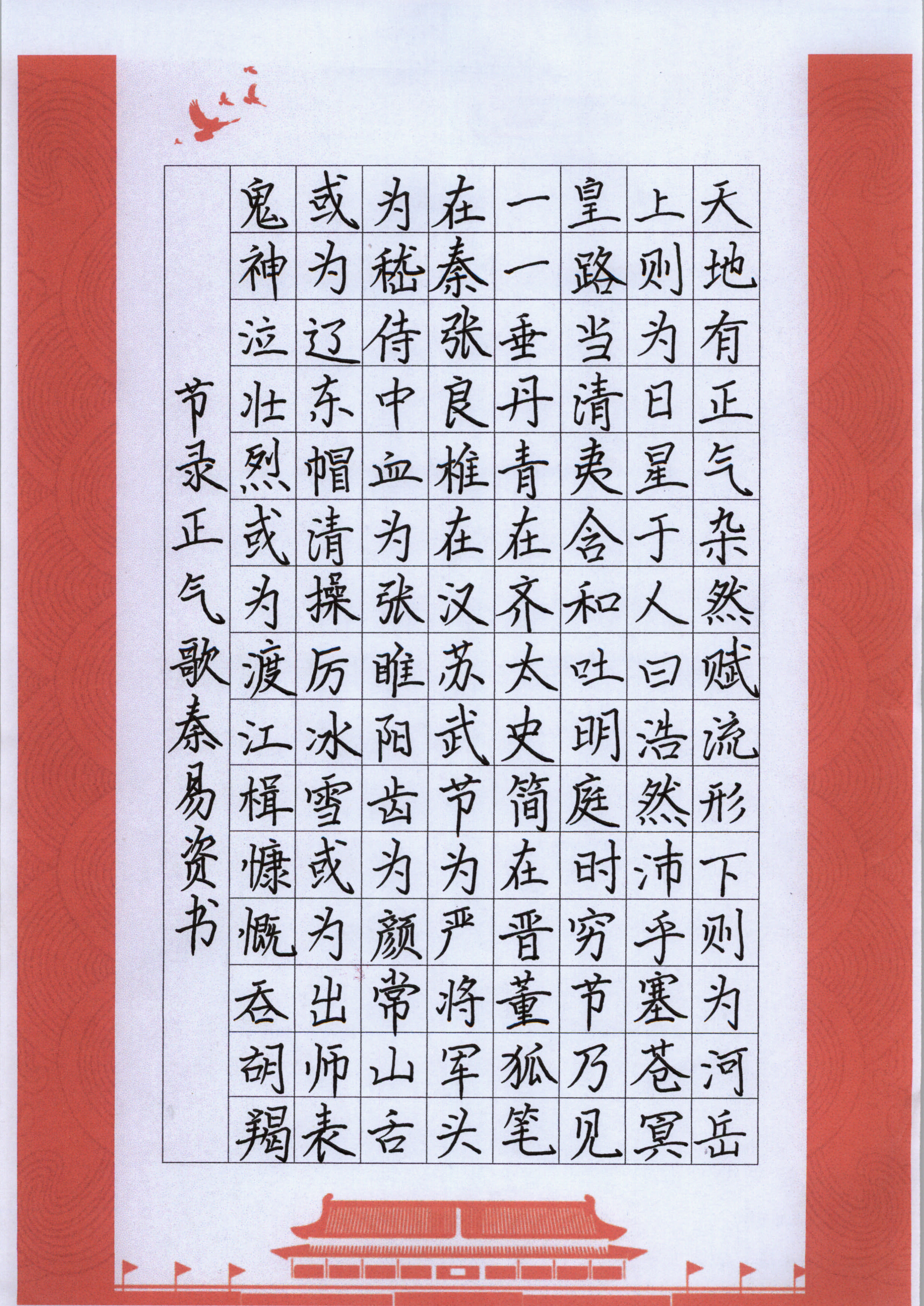 天地有正气杂然赋流形下则为河岳

上则为日星于人曰浩然沛乎塞苍冥

皇路当清夷含和吐明庭时穷节乃见

一一垂丹青在齐太史简在晋董狐笔

在秦张良椎在汉苏武节为严将军头

为嵇侍中血为张睢阳齿为颜常山舌

或为辽东帽清操厉冰雪或为出师表

鬼神泣壮烈或为渡江楫慷慨吞胡羯

节录正气歌秦易资书